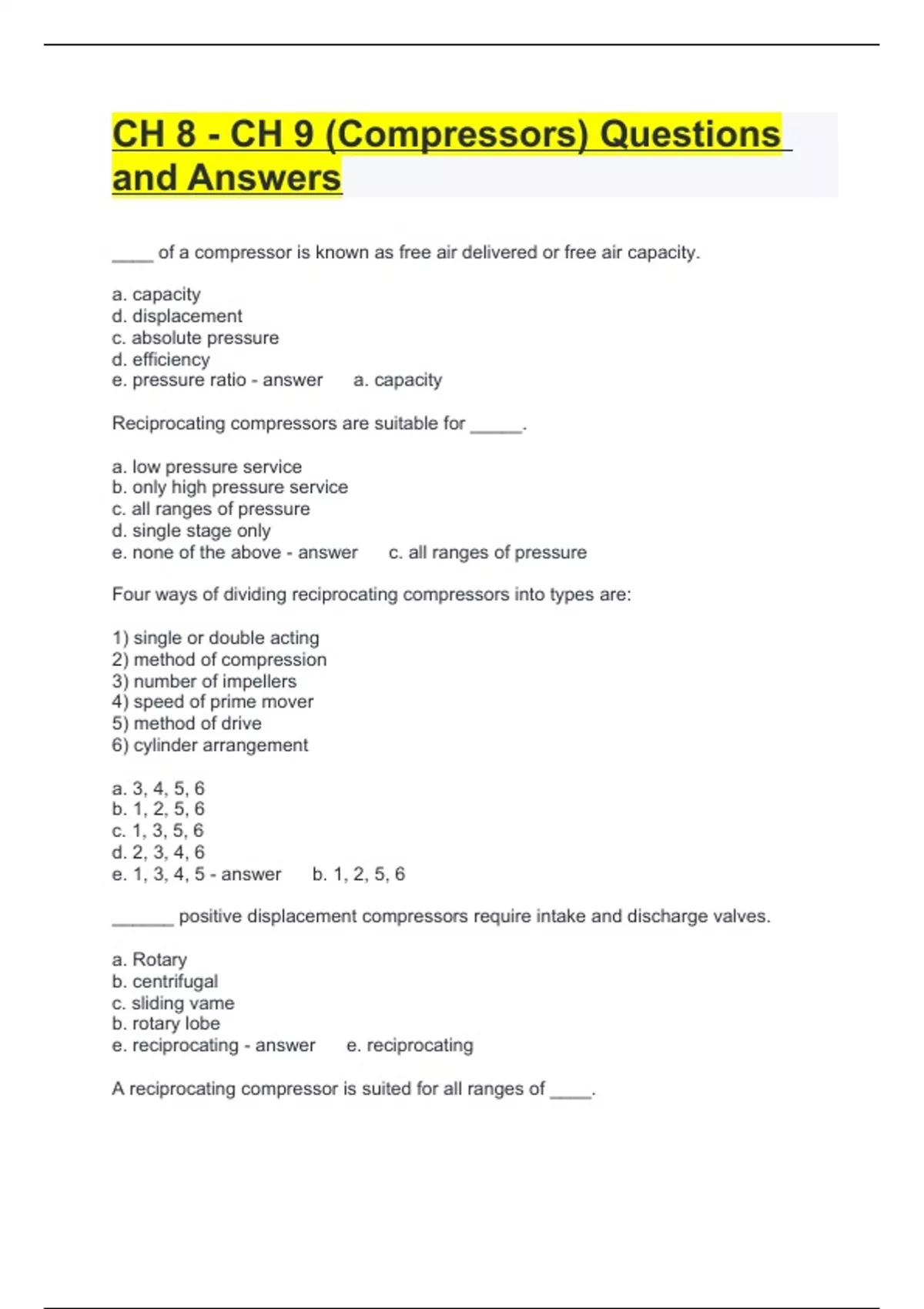 CH 8 - CH 9 (Compressors) Questions and Answers

____ of a compressor is known as free air delivered or free air capacity.

a. capacity
d. displacement
c. absolute pressure
d. efficiency
e. pressure ratio - answer a. capacity

Reciprocating compressors are suitable for _____.

a. low pressure service
b. only high pressure service
c. all ranges of pressure
d. single stage only
e. none of the above - answer c. all ranges of pressure

Four ways of dividing reciprocating compressors into types are:

1) single or double acting
2) method of compression
3) number of impellers
4) speed of prime mover
5) method of drive
6) cylinder arrangement

a. 3, 4, 5, 6
b. 1, 2, 5, 6
c. 1, 3, 5, 6
d. 2, 3, 4, 6
e. 1, 3, 4, 5 - answer b. 1, 2, 5, 6

______ positive displacement compressors require intake and discharge valves.

a. Rotary
b. centrifugal
c. sliding vame
b. rotary lobe
e. reciprocating - answer e. reciprocating

A reciprocating compressor is suited for all ranges of ____.